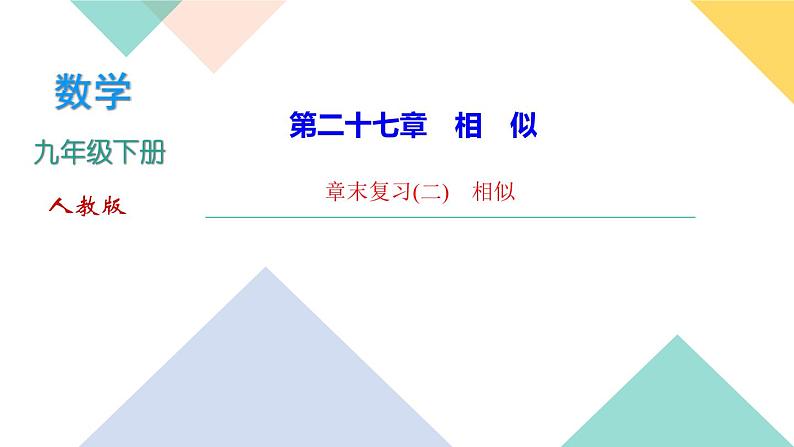 数学

九年级下册

人教版

第二十七章　相　似

章末复习(二)　相似